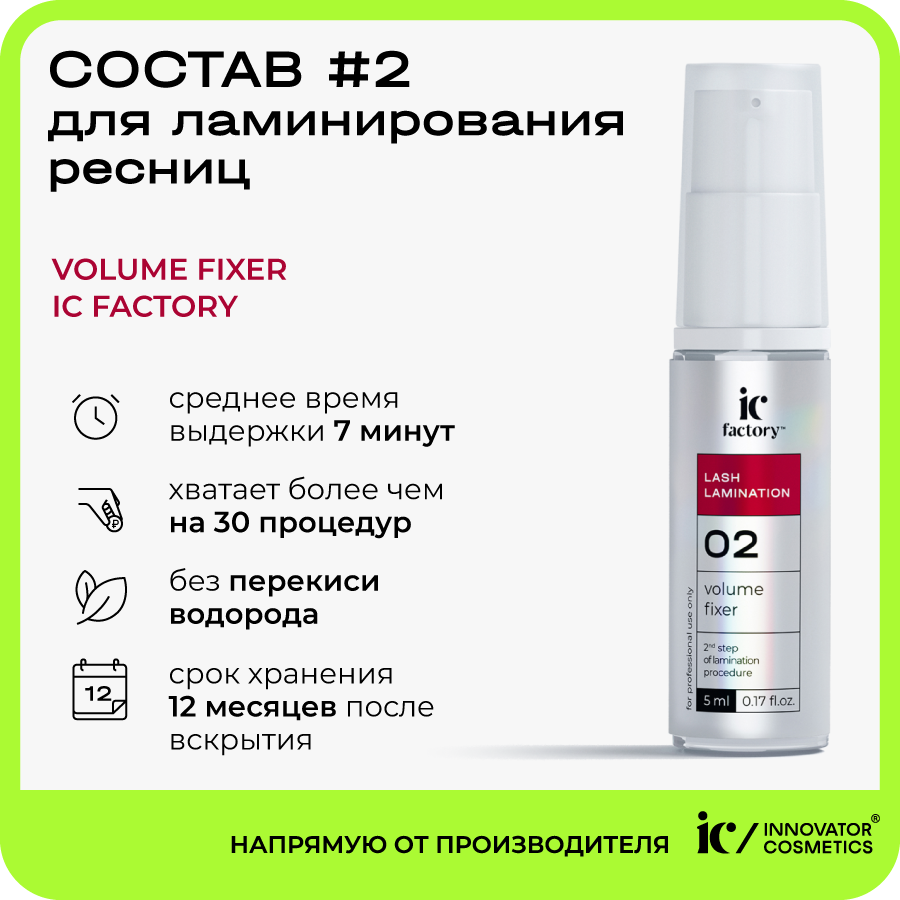 СОСТАВ #2
для ламинирования ресниц

VOLUME FIXER
IC FACTORY

среднее время выдержки 7 минут

хватает более чем на 30 процедур

без перекиси водорода

12

срок хранения 12 месяцев после вскрытия

ic
factory™

LASH LAMINATION

02

volume fixer

2nd step of lamination procedure

for professional use only

5 ml 0.17 fl.oz.

НАПРЯМУЮ ОТ ПРОИЗВОДИТЕЛЯ

ic/ INNOVATOR® COSMETICS